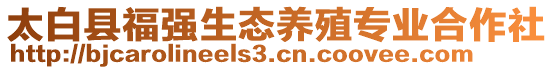 太白县福强生态养殖专业合作社
http://bjcarolineels3.cn.coovee.com